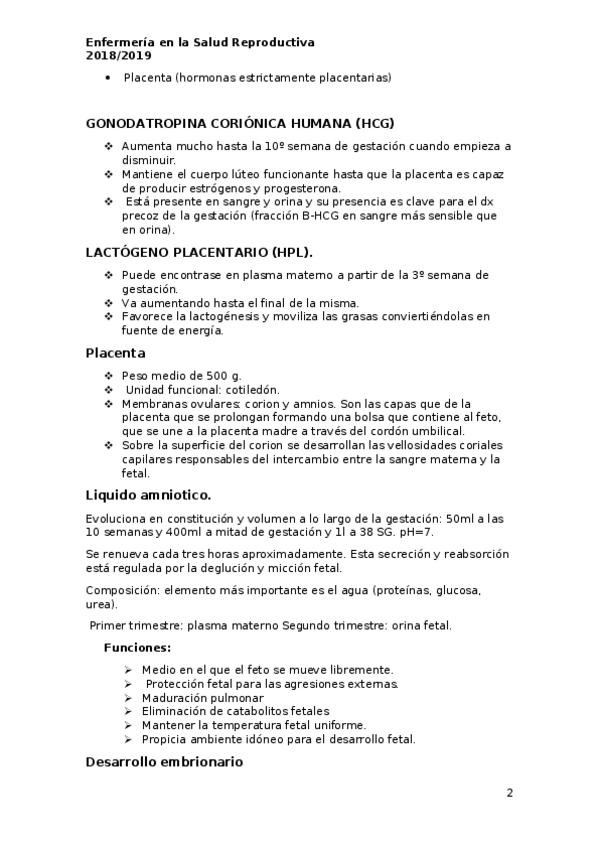 Enfermería en la Salud Reproductiva
2018/2019

• Placenta (hormonas estrictamente placentarias)

GONODATROPINA CORIÓNICA HUMANA (HCG)

❖ Aumenta mucho hasta la 10º semana de gestación cuando empieza a disminuir.
❖ Mantiene el cuerpo lúteo funcionante hasta que la placenta es capaz de producir estrógenos y progesterona.
❖ Está presente en sangre y orina y su presencia es clave para el dx precoz de la gestación (fracción B-HCG en sangre más sensible que en orina).

LACTÓGENO PLACENTARIO (HPL).

❖ Puede encontrase en plasma materno a partir de la 3º semana de gestación.
❖ Va aumentando hasta el final de la misma.
❖ Favorece la lactogénesis y moviliza las grasas convirtiéndolas en fuente de energía.

Placenta

❖ Peso medio de 500 g.
❖ Unidad funcional: cotiledón.
❖ Membranas ovulares: corion y amnios. Son las capas que de la placenta que se prolongan formando una bolsa que contiene al feto, que se une a la placenta madre a través del cordón umbilical.
❖ Sobre la superficie del corion se desarrollan las vellosidades coriales capilares responsables del intercambio entre la sangre materna y la fetal.

Liquido amniotico.

Evoluciona en constitución y volumen a lo largo de la gestación: 50ml a las 10 semanas y 400ml a mitad de gestación y 1l a 38 SG. pH=7.

Se renueva cada tres horas aproximadamente. Esta secreción y reabsorción está regulada por la deglución y micción fetal.

Composición: elemento más importante es el agua (proteínas, glucosa, urea).

Primer trimestre: plasma materno Segundo trimestre: orina fetal.

Funciones:

➢ Medio en el que el feto se mueve libremente.
➢ Protección fetal para las agresiones externas.
➢ Maduración pulmonar
➢ Eliminación de catabolitos fetales
➢ Mantener la temperatura fetal uniforme.
➢ Propicia ambiente idóneo para el desarrollo fetal.

Desarrollo embrionario

2